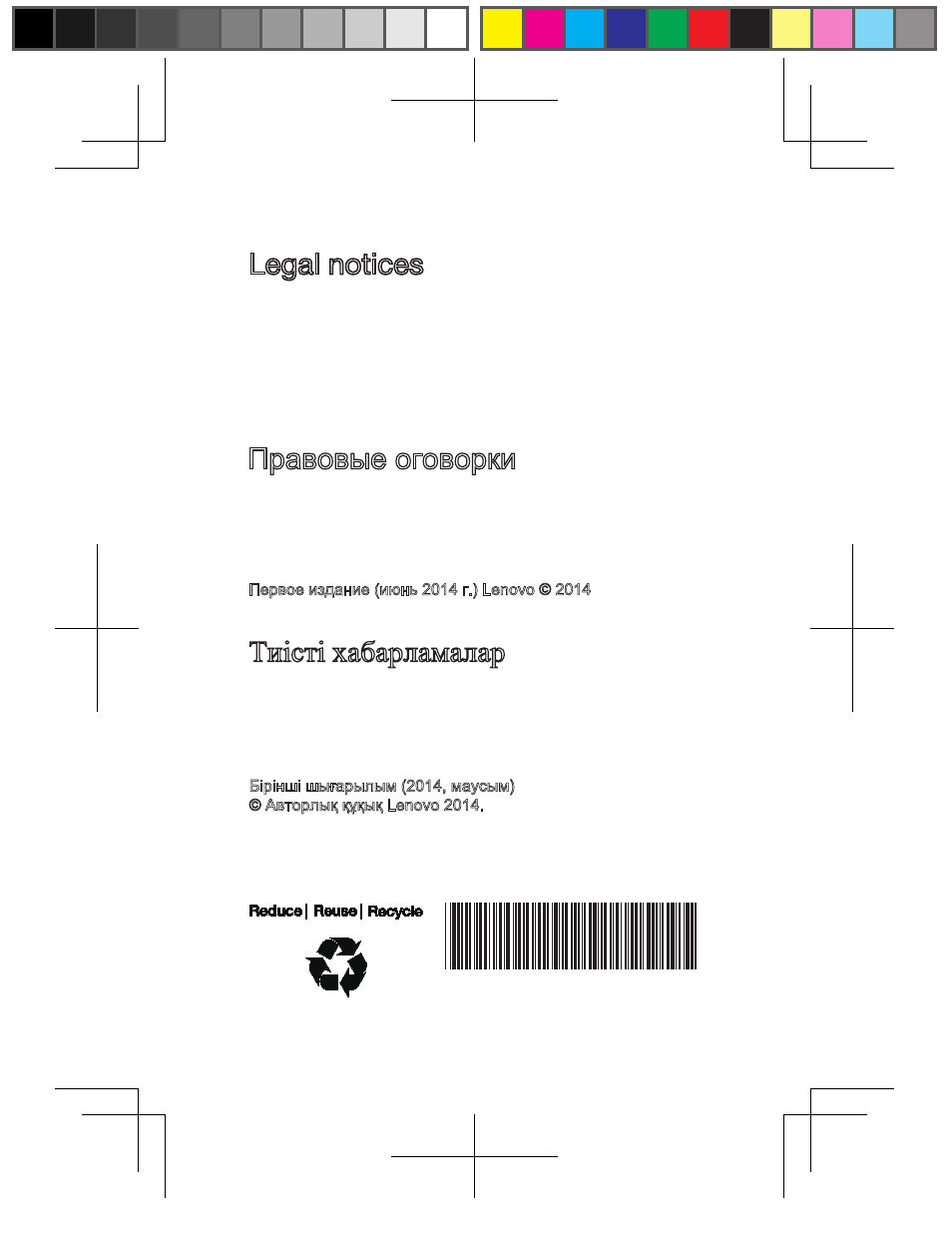 Legal notices

Правовые оговорки

Первое издание (июнь 2014 г.) Lenovo © 2014

Тиісті хабарламалар

Бірінші шығарылым (2014, маусым)
© Авторлық құқық Lenovo 2014.

Reduce | Reuse | Recycle